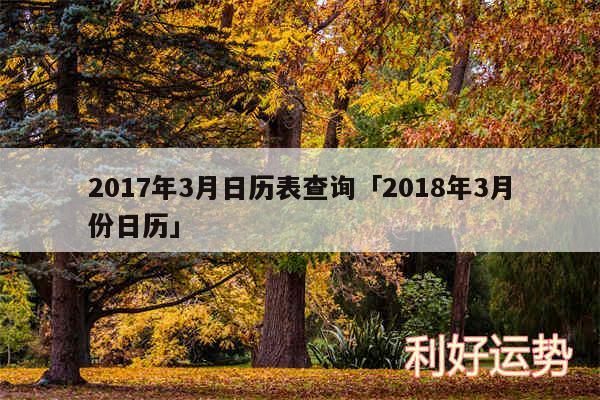 2017年3月日历表查询「2018年3月份日历」

利好运势